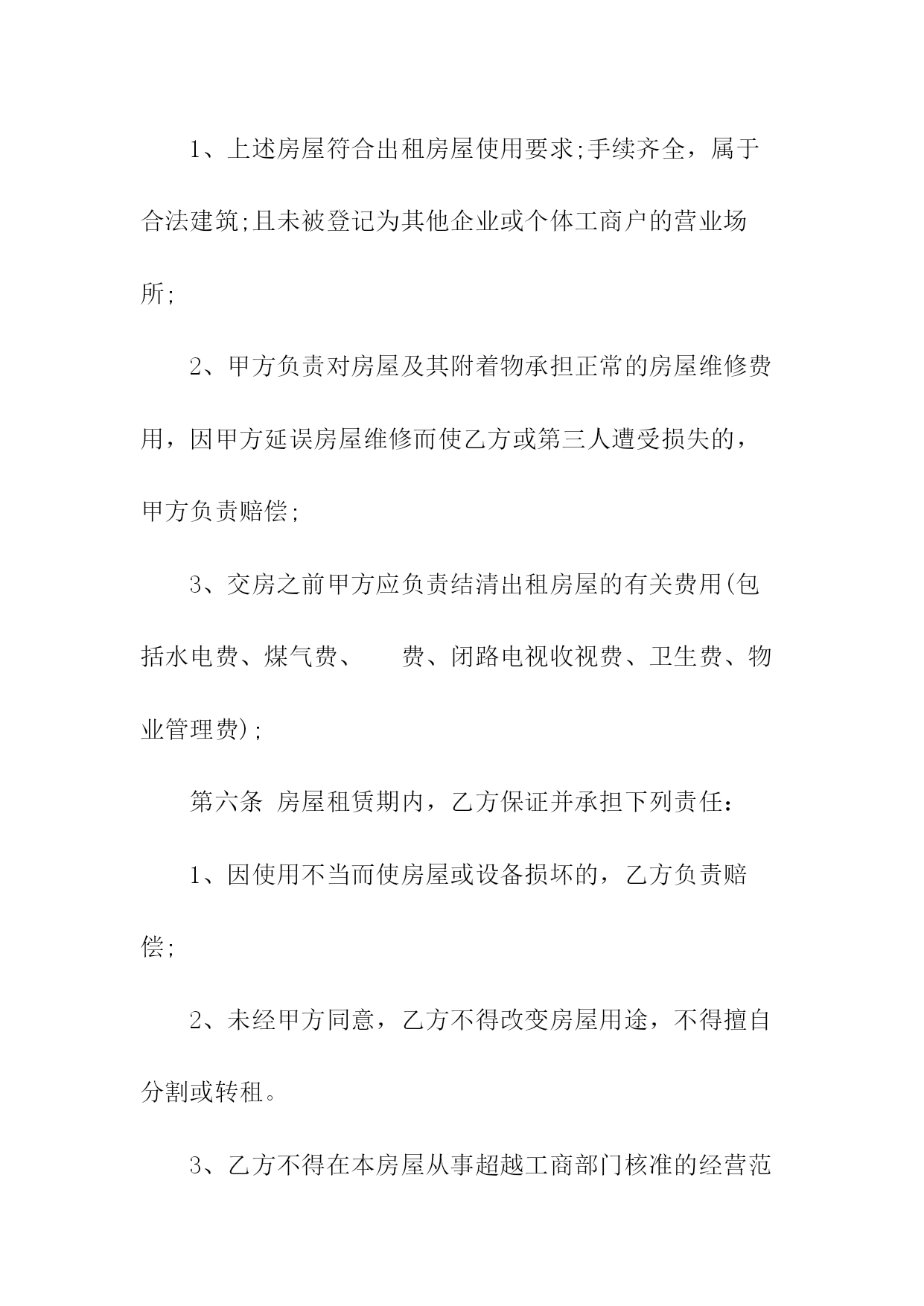 1、上述房屋符合出租房屋使用要求;手续齐全，属于合法建筑;且未被登记为其他企业或个体工商户的营业场所;

2、甲方负责对房屋及其附着物承担正常的房屋维修费用，因甲方延误房屋维修而使乙方或第三人遭受损失的，甲方负责赔偿;

3、交房之前甲方应负责结清出租房屋的有关费用(包括水电费、煤气费、　费、闭路电视收视费、卫生费、物业管理费);

第六条 房屋租赁期内，乙方保证并承担下列责任:

1、因使用不当而使房屋或设备损坏的，乙方负责赔偿;

2、未经甲方同意，乙方不得改变房屋用途，不得擅自分割或转租。

3、乙方不得在本房屋从事超越工商部门核准的经营范